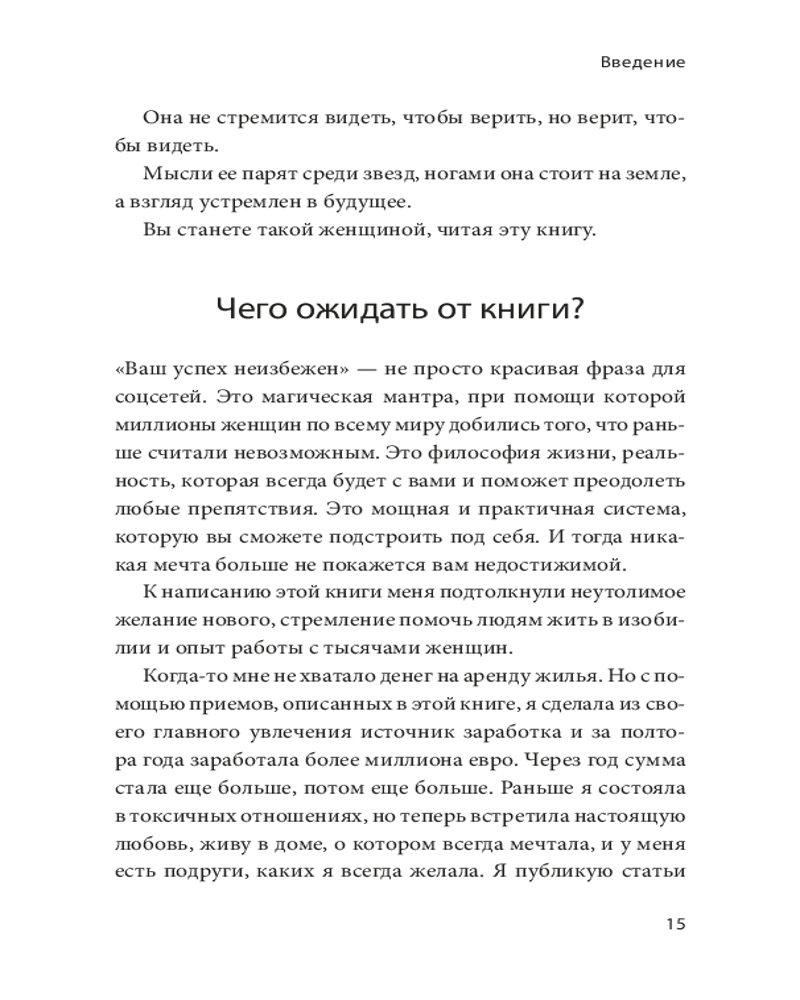 Введение

Она не стремится видеть, чтобы верить, но верит, чтобы видеть.

Мысли ее парят среди звезд, ногами она стоит на земле, а взгляд устремлен в будущее.

Вы станете такой женщиной, читая эту книгу.

Чего ожидать от книги?

«Ваш успех неизбежен» — не просто красивая фраза для соцсетей. Это магическая мантра, при помощи которой миллионы женщин по всему миру добились того, что раньше считали невозможным. Это философия жизни, реальность, которая всегда будет с вами и поможет преодолеть любые препятствия. Это мощная и практичная система, которую вы сможете подстроить под себя. И тогда никакая мечта больше не покажется вам недостижимой.

К написанию этой книги меня подтолкнули неутолимое желание нового, стремление помочь людям жить в изобилии и опыт работы с тысячами женщин.

Когда-то мне не хватало денег на аренду жилья. Но с помощью приемов, описанных в этой книге, я сделала из своего главного увлечения источник заработка и за полтора года заработала более миллиона евро. Через год сумма стала еще больше, потом еще больше. Раньше я состояла в токсичных отношениях, но теперь встретила настоящую любовь, живу в доме, о котором всегда мечтала, и у меня есть подруги, каких я всегда желала. Я публикую статьи

15